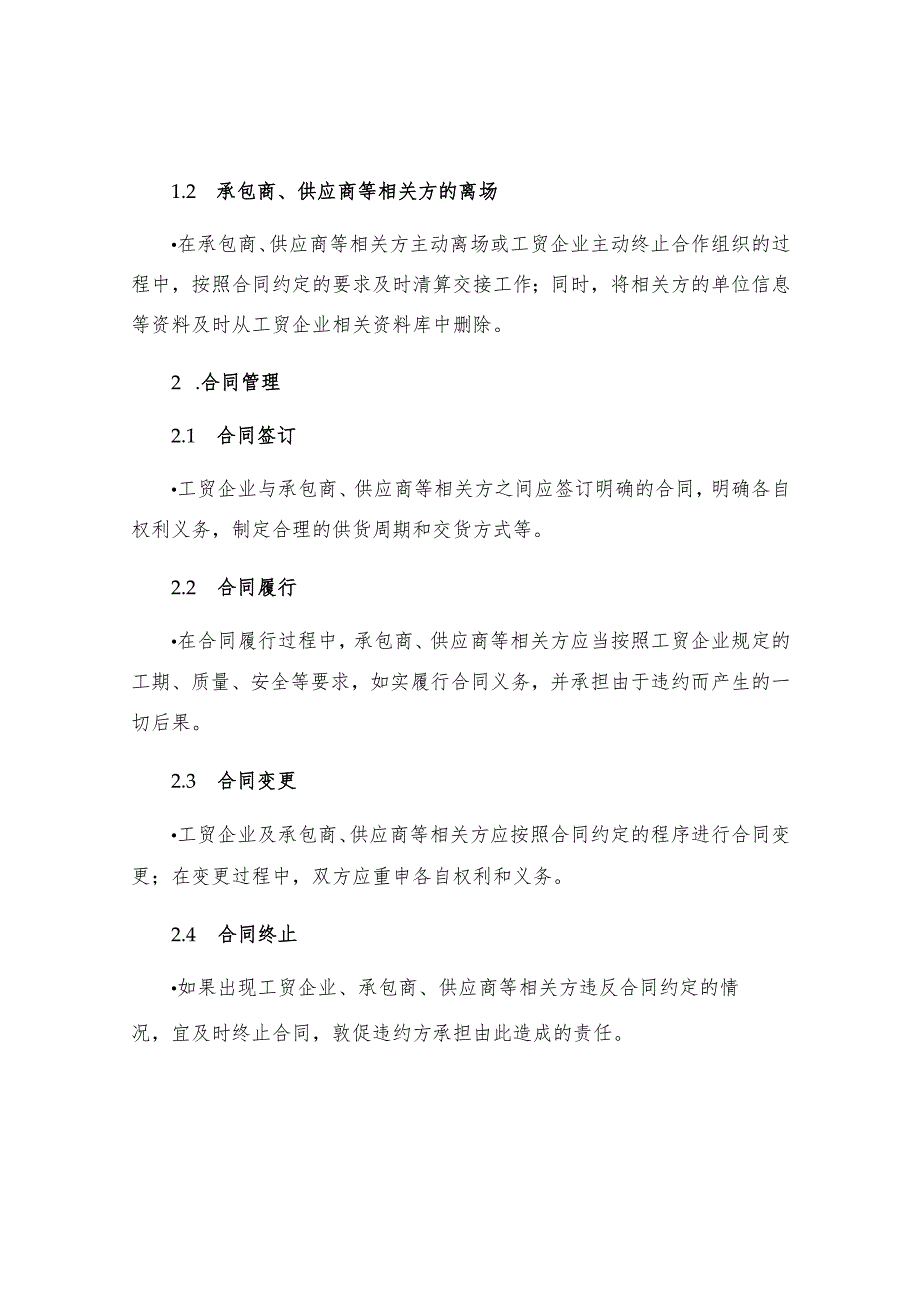 1.2　承包商、供应商等相关方的离场

•在承包商、供应商等相关方主动离场或工贸企业主动终止合作组织的过程中，按照合同约定的要求及时清算交接工作；同时，将相关方的单位信息等资料及时从工贸企业相关资料库中删除。

2 .合同管理

2.1　合同签订

•工贸企业与承包商、供应商等相关方之间应签订明确的合同，明确各自权利义务，制定合理的供货周期和交货方式等。

2.2　合同履行

•在合同履行过程中，承包商、供应商等相关方应当按照工贸企业规定的工期、质量、安全等要求，如实履行合同义务，并承担由于违约而产生的一切后果。

2.3　合同变更

•工贸企业及承包商、供应商等相关方应按照合同约定的程序进行合同变更；在变更过程中，双方应重申各自权利和义务。

2.4　合同终止

•如果出现工贸企业、承包商、供应商等相关方违反合同约定的情况，宜及时终止合同，敦促违约方承担由此造成的责任。